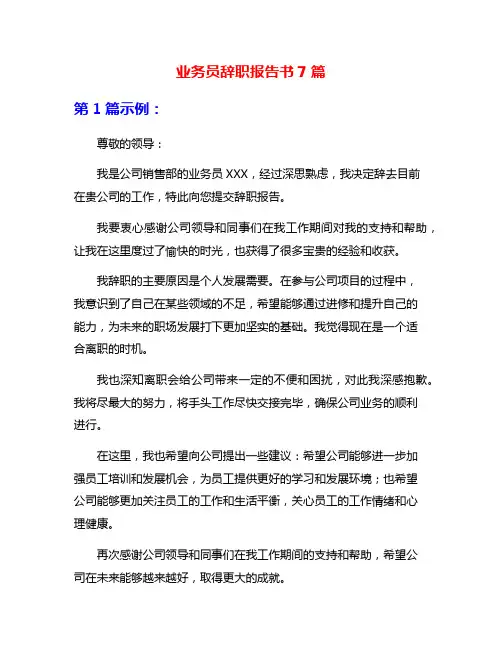 业务员辞职报告书 7 篇

第 1 篇示例：

尊敬的领导：

我是公司销售部的业务员 XXX，经过深思熟虑，我决定辞去目前在贵公司的工作，特此向您提交辞职报告。

我要衷心感谢公司领导和同事们在我工作期间对我的支持和帮助，让我在这里度过了愉快的时光，也获得了很多宝贵的经验和收获。

我辞职的主要原因是个人发展需要。在参与公司项目的过程中，我意识到了自己在某些领域的不足，希望能够通过进修和提升自己的能力，为未来的职场发展打下更加坚实的基础。我觉得现在是一个适合离职的时机。

我也深知离职会给公司带来一定的不便和困扰，对此我深感抱歉。我将尽最大的努力，将手头工作尽快交接完毕，确保公司业务的顺利进行。

在这里，我也希望向公司提出一些建议：希望公司能够进一步加强员工培训和发展机会，为员工提供更好的学习和发展环境；也希望公司能够更加关注员工的工作和生活平衡，关心员工的工作情绪和心理健康。

再次感谢公司领导和同事们在我工作期间的支持和帮助，希望公司在未来能够越来越好，取得更大的成就。